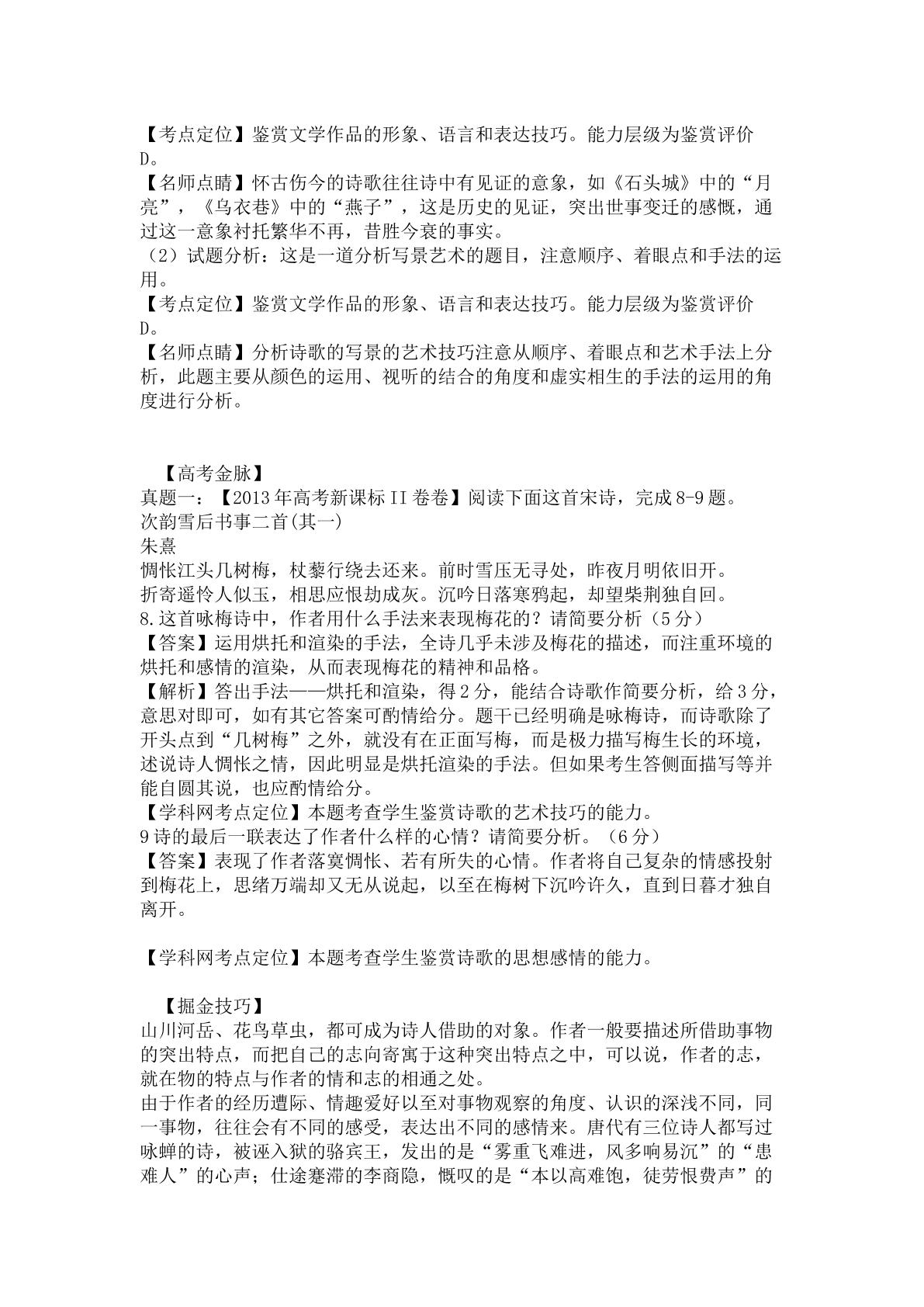 【考点定位】鉴赏文学作品的形象、语言和表达技巧。能力层级为鉴赏评价D。

【名师点睛】怀古伤今的诗歌往往诗中有见证的意象，如《石头城》中的“月亮”，《乌衣巷》中的“燕子”，这是历史的见证，突出世事变迁的感慨，通过这一意象衬托繁华不再，昔胜今衰的事实。

（2）试题分析：这是一道分析写景艺术的题目，注意顺序、着眼点和手法的运用。

【考点定位】鉴赏文学作品的形象、语言和表达技巧。能力层级为鉴赏评价D。

【名师点睛】分析诗歌的写景的艺术技巧注意从顺序、着眼点和艺术手法上分析，此题主要从颜色的运用、视听的结合的角度和虚实相生的手法的运用的角度进行分析。

【高考金脉】

真题一：【2013年高考新课标II卷卷】阅读下面这首宋诗，完成8-9题。

次韵雪后书事二首(其一)

朱熹

惆怅江头几树梅，杖藜行绕去还来。前时雪压无寻处，昨夜月明依旧开。

折寄遥怜人似玉，相思应恨劫成灰。沉吟日落寒鸦起，却望柴荆独自回。

8.这首咏梅诗中，作者用什么手法来表现梅花的？请简要分析（5分）

【答案】运用烘托和渲染的手法，全诗几乎未涉及梅花的描述，而注重环境的烘托和感情的渲染，从而表现梅花的精神和品格。

【解析】答出手法——烘托和渲染，得2分，能结合诗歌作简要分析，给3分，意思对即可，如有其它答案可酌情给分。题干已经明确是咏梅诗，而诗歌除了开头点到“几树梅”之外，就没有在正面写梅，而是极力描写梅生长的环境，述说诗人惆怅之情，因此明显是烘托渲染的手法。但如果考生答侧面描写等并能自圆其说，也应酌情给分。

【学科网考点定位】本题考查学生鉴赏诗歌的艺术技巧的能力。

9诗的最后一联表达了作者什么样的心情？请简要分析。（6分）

【答案】表现了作者落寞惆怅、若有所失的心情。作者将自己复杂的情感投射到梅花上，思绪万端却又无从说起，以至在梅树下沉吟许久，直到日暮才独自离开。

【学科网考点定位】本题考查学生鉴赏诗歌的思想感情的能力。

【掘金技巧】

山川河岳、花鸟草虫，都可成为诗人借助的对象。作者一般要描述所借助事物的突出特点，而把自己的志向寄寓于这种突出特点之中，可以说，作者的志，就在物的特点与作者的情和志的相通之处。

由于作者的经历遭际、情趣爱好以至对事物观察的角度、认识的深浅不同，同一事物，往往会有不同的感受，表达出不同的感情来。唐代有三位诗人都写过咏蝉的诗，被诬入狱的骆宾王，发出的是“雾重飞难进，风多响易沉”的“患难人”的心声；仕途蹇滞的李商隐，慨叹的是“本以高难饱，徒劳恨费声”的